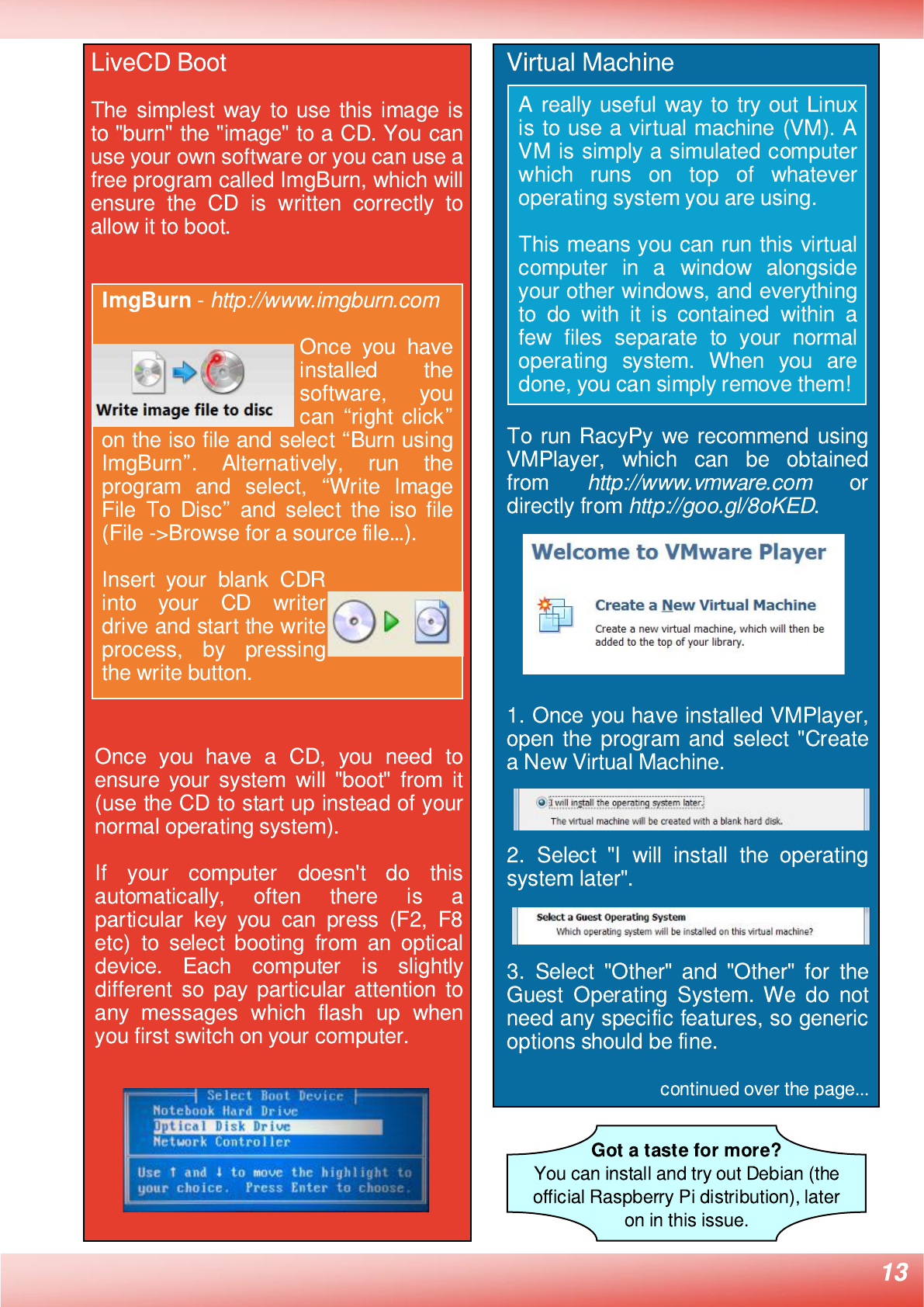 LiveCD Boot

The simplest way to use this image is to "burn" the "image" to a CD. You can use your own software or you can use a free program called ImgBurn, which will ensure the CD is written correctly to allow it to boot.

ImgBurn - http://www.imgburn.com

Write image file to disc

Once you have installed the software, you can “right click” on the iso file and select “Burn using ImgBurn”. Alternatively, run the program and select, “Write Image File To Disc” and select the iso file (File ->Browse for a source file...).

Insert your blank CDR into your CD writer drive and start the write process, by pressing the write button.

Once you have a CD, you need to ensure your system will "boot" from it (use the CD to start up instead of your normal operating system).

If your computer doesn't do this automatically, often there is a particular key you can press (F2, F8 etc) to select booting from an optical device. Each computer is slightly different so pay particular attention to any messages which flash up when you first switch on your computer.

Select Boot Device
Notebook Hard Drive
Optical Disk Drive
Network Controller
Use ↑ and ↓ to move the highlight to your choice. Press Enter to choose.

Virtual Machine

A really useful way to try out Linux is to use a virtual machine (VM). A VM is simply a simulated computer which runs on top of whatever operating system you are using.

This means you can run this virtual computer in a window alongside your other windows, and everything to do with it is contained within a few files separate to your normal operating system. When you are done, you can simply remove them!

To run RacyPy we recommend using VMPlayer, which can be obtained from http://www.vmware.com or directly from http://goo.gl/8oKED.

Welcome to VMware Player
Create a New Virtual Machine
Create a new virtual machine, which will then be added to the top of your library.

1. Once you have installed VMPlayer, open the program and select "Create a New Virtual Machine.

I will install the operating system later.
The virtual machine will be created with a blank hard disk.

2. Select "I will install the operating system later".

Select a Guest Operating System
Which operating system will be installed on this virtual machine?

3. Select "Other" and "Other" for the Guest Operating System. We do not need any specific features, so generic options should be fine.

continued over the page...

Got a taste for more?
You can install and try out Debian (the official Raspberry Pi distribution), later on in this issue.

13